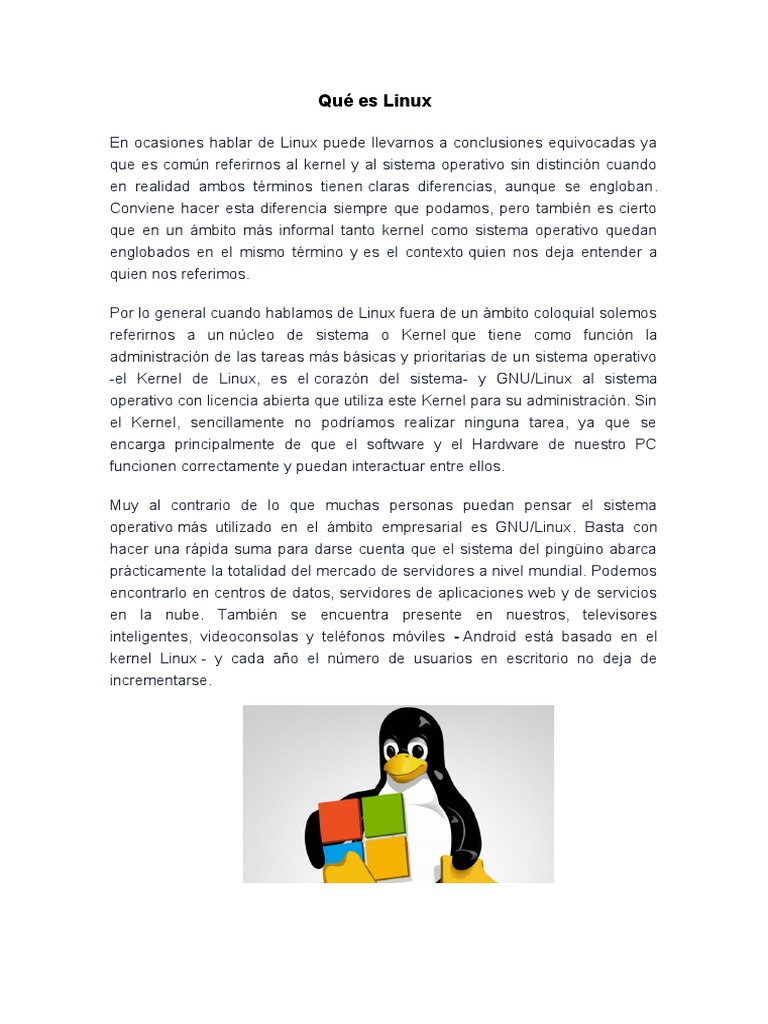 Qué es Linux

En ocasiones hablar de Linux puede llevarnos a conclusiones equivocadas ya que es común referirnos al kernel y al sistema operativo sin distinción cuando en realidad ambos términos tienen claras diferencias, aunque se engloban. Conviene hacer esta diferencia siempre que podamos, pero también es cierto que en un ámbito más informal tanto kernel como sistema operativo quedan englobados en el mismo término y es el contexto quien nos deja entender a quien nos referimos.

Por lo general cuando hablamos de Linux fuera de un ámbito coloquial solemos referirnos a un núcleo de sistema o Kernel que tiene como función la administración de las tareas más básicas y prioritarias de un sistema operativo -el Kernel de Linux, es el corazón del sistema- y GNU/Linux al sistema operativo con licencia abierta que utiliza este Kernel para su administración. Sin el Kernel, sencillamente no podríamos realizar ninguna tarea, ya que se encarga principalmente de que el software y el Hardware de nuestro PC funcionen correctamente y puedan interactuar entre ellos.

Muy al contrario de lo que muchas personas puedan pensar el sistema operativo más utilizado en el ámbito empresarial es GNU/Linux. Basta con hacer una rápida suma para darse cuenta que el sistema del pingüino abarca prácticamente la totalidad del mercado de servidores a nivel mundial. Podemos encontrarlo en centros de datos, servidores de aplicaciones web y de servicios en la nube. También se encuentra presente en nuestros, televisores inteligentes, videoconsolas y teléfonos móviles - Android está basado en el kernel Linux - y cada año el número de usuarios en escritorio no deja de incrementarse.